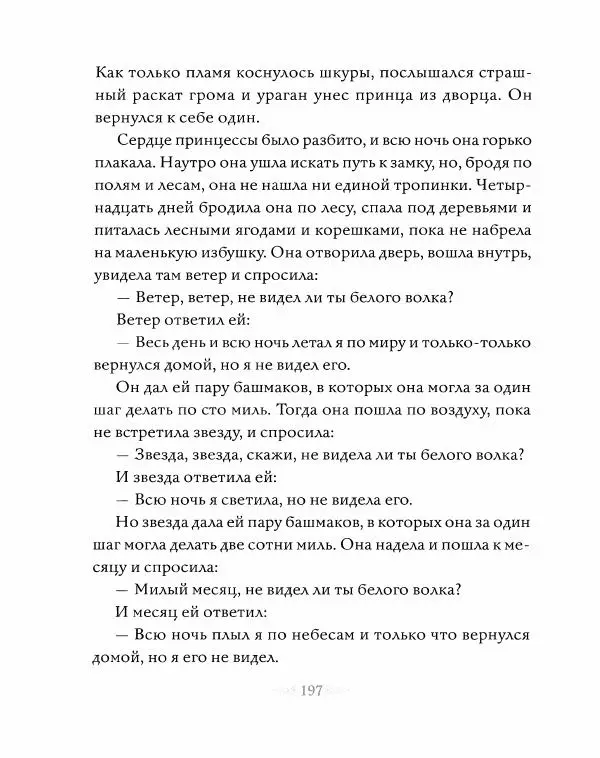 Как только пламя коснулось шкуры, послышался страшный раскат грома и ураган унес принца из дворца. Он вернулся к себе один.

Сердце принцессы было разбито, и всю ночь она горько плакала. Наутро она ушла искать путь к замку, но, бродя по полям и лесам, она не нашла ни единой тропинки. Четырнадцать дней бродила она по лесу, спала под деревьями и питалась лесными ягодами и корешками, пока не набрела на маленькую избушку. Она отворила дверь, вошла внутрь, увидела там ветер и спросила:

— Ветер, ветер, не видел ли ты белого волка?

Ветер ответил ей:

— Весь день и всю ночь летал я по миру и только-только вернулся домой, но я не видел его.

Он дал ей пару башмаков, в которых она могла за один шаг делать по сто миль. Тогда она пошла по воздуху, пока не встретила звезду, и спросила:

— Звезда, звезда, скажи, не видела ли ты белого волка?

И звезда ответила ей:

— Всю ночь я светила, но не видела его.

Но звезда дала ей пару башмаков, в которых она за один шаг могла делать две сотни миль. Она надела и пошла к месяцу и спросила:

— Милый месяц, не видел ли ты белого волка?

И месяц ей ответил:

— Всю ночь плыл я по небесам и только что вернулся домой, но я его не видел.

197